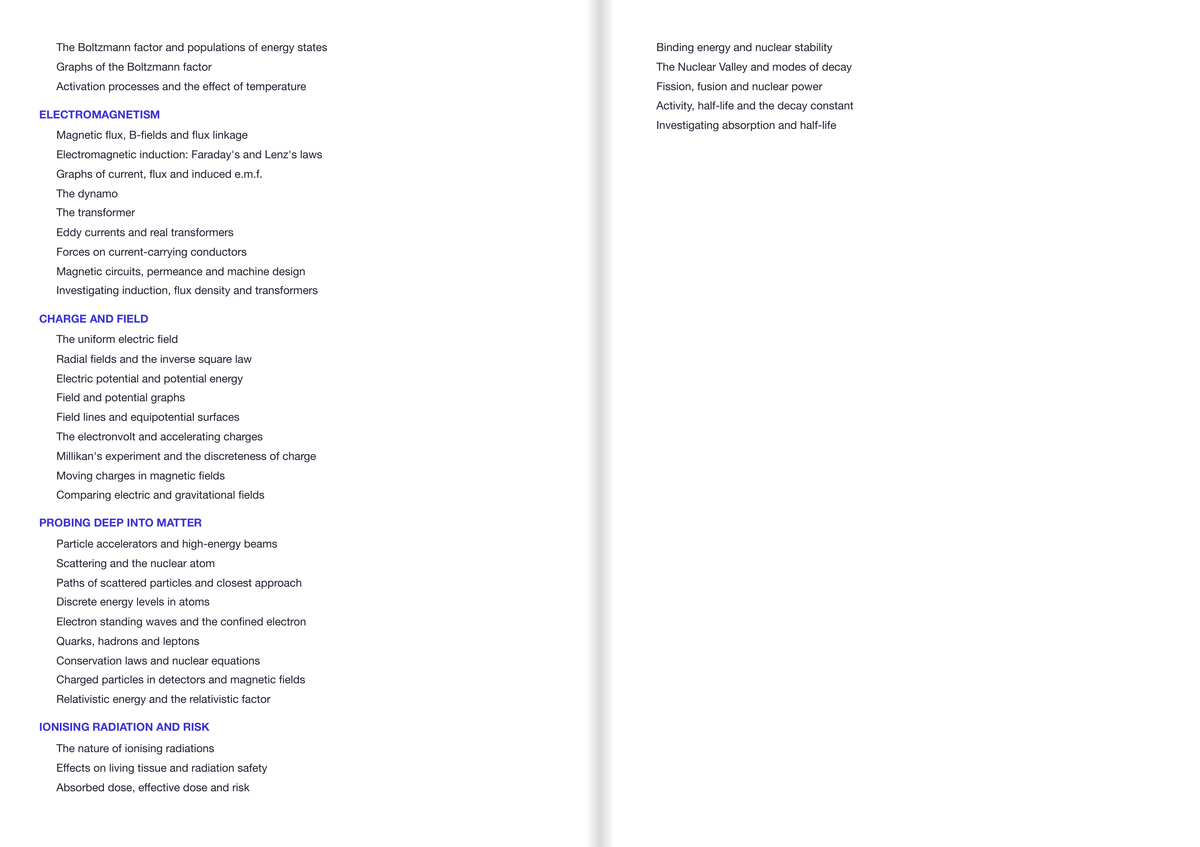 The Boltzmann factor and populations of energy states
Graphs of the Boltzmann factor
Activation processes and the effect of temperature

ELECTROMAGNETISM

Magnetic flux, B-fields and flux linkage
Electromagnetic induction: Faraday's and Lenz's laws
Graphs of current, flux and induced e.m.f.
The dynamo
The transformer
Eddy currents and real transformers
Forces on current-carrying conductors
Magnetic circuits, permeance and machine design
Investigating induction, flux density and transformers

CHARGE AND FIELD

The uniform electric field
Radial fields and the inverse square law
Electric potential and potential energy
Field and potential graphs
Field lines and equipotential surfaces
The electronvolt and accelerating charges
Millikan's experiment and the discreteness of charge
Moving charges in magnetic fields
Comparing electric and gravitational fields

PROBING DEEP INTO MATTER

Particle accelerators and high-energy beams
Scattering and the nuclear atom
Paths of scattered particles and closest approach
Discrete energy levels in atoms
Electron standing waves and the confined electron
Quarks, hadrons and leptons
Conservation laws and nuclear equations
Charged particles in detectors and magnetic fields
Relativistic energy and the relativistic factor

IONISING RADIATION AND RISK

The nature of ionising radiations
Effects on living tissue and radiation safety
Absorbed dose, effective dose and risk

Binding energy and nuclear stability
The Nuclear Valley and modes of decay
Fission, fusion and nuclear power
Activity, half-life and the decay constant
Investigating absorption and half-life